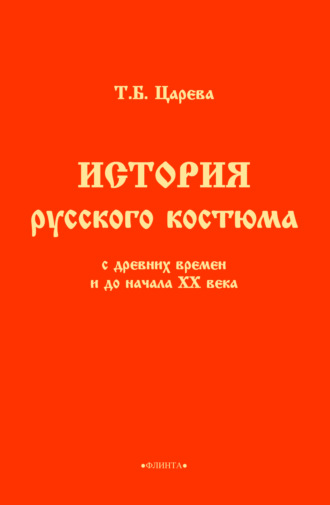 Т.Б. Царева

ИСТОРИЯ
русского костюма

с древних времен
и до начала XX века

•ФЛИНТА•